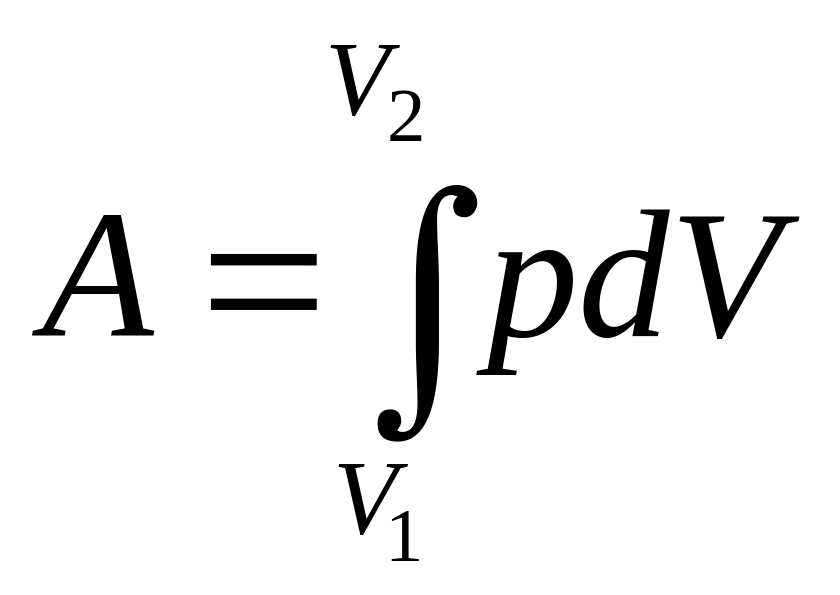 $A = \int_{V_1}^{V_2} p dV$